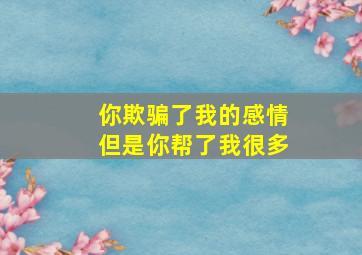 你欺骗了我的感情
但是你帮了我很多